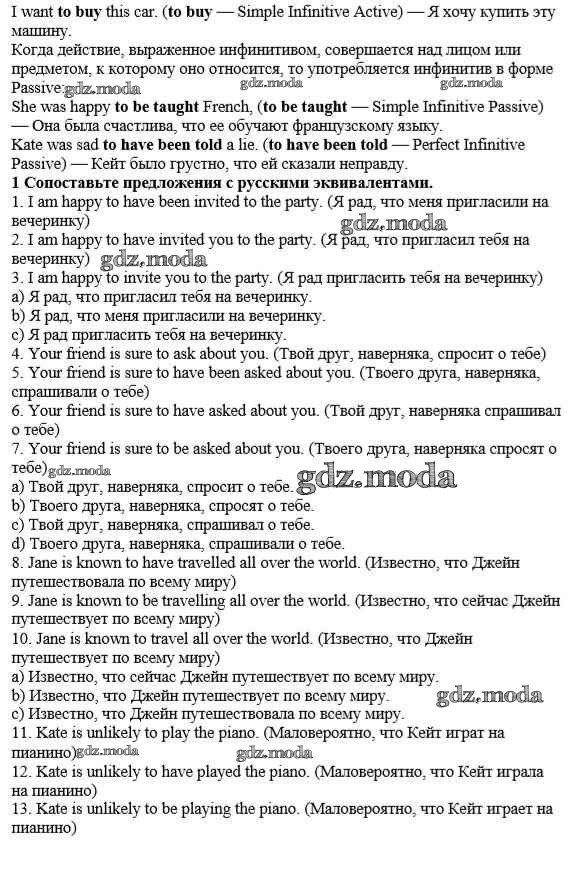 I want to buy this car. (to buy — Simple Infinitive Active) — Я хочу купить эту машину.
Когда действие, выраженное инфинитивом, совершается над лицом или предметом, к которому оно относится, то употребляется инфинитив в форме Passive: gdz.moda gdz.moda gdz.moda
She was happy to be taught French, (to be taught — Simple Infinitive Passive) — Она была счастлива, что ее обучают французскому языку.
Kate was sad to have been told a lie. (to have been told — Perfect Infinitive Passive) — Кейт было грустно, что ей сказали неправду.
1 Сопоставьте предложения с русскими эквивалентами.
1. I am happy to have been invited to the party. (Я рад, что меня пригласили на вечеринку) gdz.moda
2. I am happy to have invited you to the party. (Я рад, что пригласил тебя на вечеринку) gdz.moda
3. I am happy to invite you to the party. (Я рад пригласить тебя на вечеринку)
a) Я рад, что пригласил тебя на вечеринку.
b) Я рад, что меня пригласили на вечеринку.
c) Я рад пригласить тебя на вечеринку.
4. Your friend is sure to ask about you. (Твой друг, наверняка, спросит о тебе)
5. Your friend is sure to have been asked about you. (Твоего друга, наверняка, спрашивали о тебе)
6. Your friend is sure to have asked about you. (Твой друг, наверняка спрашивал о тебе)
7. Your friend is sure to be asked about you. (Твоего друга, наверняка спросят о тебе) gdz.moda
a) Твой друг, наверняка, спросит о тебе. gdz.moda
b) Твоего друга, наверняка, спросят о тебе.
c) Твой друг, наверняка, спрашивал о тебе.
d) Твоего друга, наверняка, спрашивали о тебе.
8. Jane is known to have travelled all over the world. (Известно, что Джейн путешествовала по всему миру)
9. Jane is known to be travelling all over the world. (Известно, что сейчас Джейн путешествует по всему миру)
10. Jane is known to travel all over the world. (Известно, что Джейн путешествует по всему миру)
a) Известно, что сейчас Джейн путешествует по всему миру.
b) Известно, что Джейн путешествует по всему миру. gdz.moda
c) Известно, что Джейн путешествовала по всему миру.
11. Kate is unlikely to play the piano. (Маловероятно, что Кейт играт на пианино) gdz.moda gdz.moda
12. Kate is unlikely to have played the piano. (Маловероятно, что Кейт играла на пианино)
13. Kate is unlikely to be playing the piano. (Маловероятно, что Кейт играет на пианино)